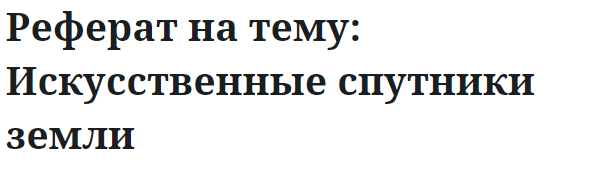 Реферат на тему: Искусственные спутники земли